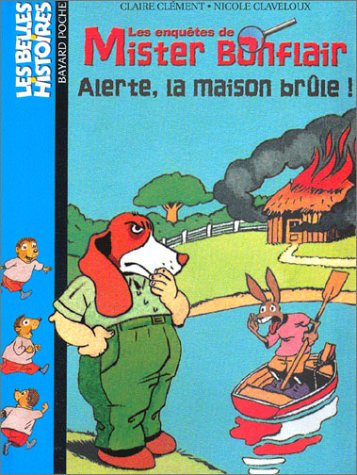 LES BELLES HISTOIRES

BAYARD POCHE

CLAIRE CLÉMENT • NICOLE CLAVELOUX

Les enquêtes de
Mister Bonflair

Alerte, la maison brûle !